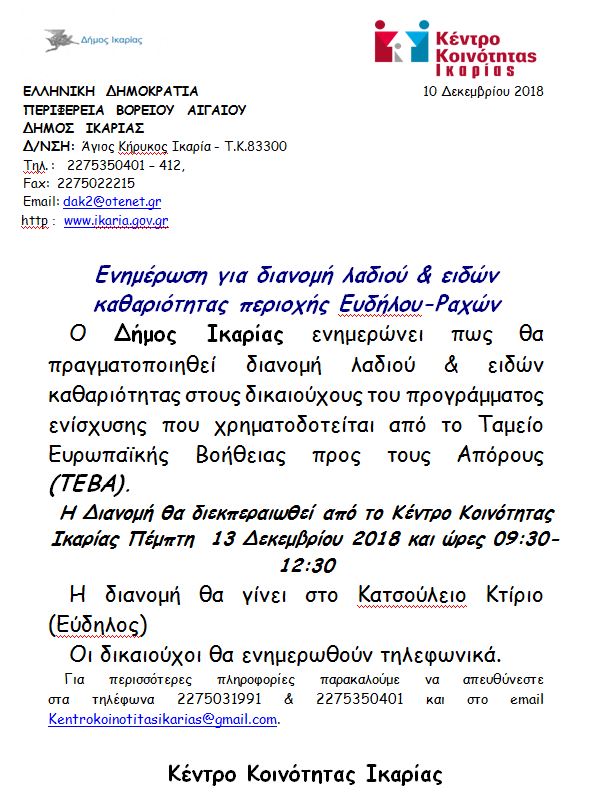 Δήμος Ικαρίας

Κέντρο Κοινότητας Ικαρίας

ΕΛΛΗΝΙΚΗ ΔΗΜΟΚΡΑΤΙΑ
ΠΕΡΙΦΕΡΕΙΑ ΒΟΡΕΙΟΥ ΑΙΓΑΙΟΥ
ΔΗΜΟΣ ΙΚΑΡΙΑΣ
Δ/ΝΣΗ: Άγιος Κήρυκος Ικαρία - Τ.Κ.83300
Τηλ.: 2275350401 – 412,
Fax: 2275022215
Email: dak2@otenet.gr
http : www.ikaria.gov.gr

10 Δεκεμβρίου 2018

Ενημέρωση για διανομή λαδιού & ειδών καθαριότητας περιοχής Ευδήλου-Ραχών

Ο Δήμος Ικαρίας ενημερώνει πως θα πραγματοποιηθεί διανομή λαδιού & ειδών καθαριότητας στους δικαιούχους του προγράμματος ενίσχυσης που χρηματοδοτείται από το Ταμείο Ευρωπαϊκής Βοήθειας προς τους Απόρους (ΤΕΒΑ).

Η Διανομή θα διεκπεραιωθεί από το Κέντρο Κοινότητας Ικαρίας Πέμπτη 13 Δεκεμβρίου 2018 και ώρες 09:30-12:30

Η διανομή θα γίνει στο Κατσούλειο Κτίριο (Εύδηλος)

Οι δικαιούχοι θα ενημερωθούν τηλεφωνικά.

Για περισσότερες πληροφορίες παρακαλούμε να απευθύνεστε στα τηλέφωνα 2275031991 & 2275350401 και στο email Kentrokoinotitasikarias@gmail.com.

Κέντρο Κοινότητας Ικαρίας